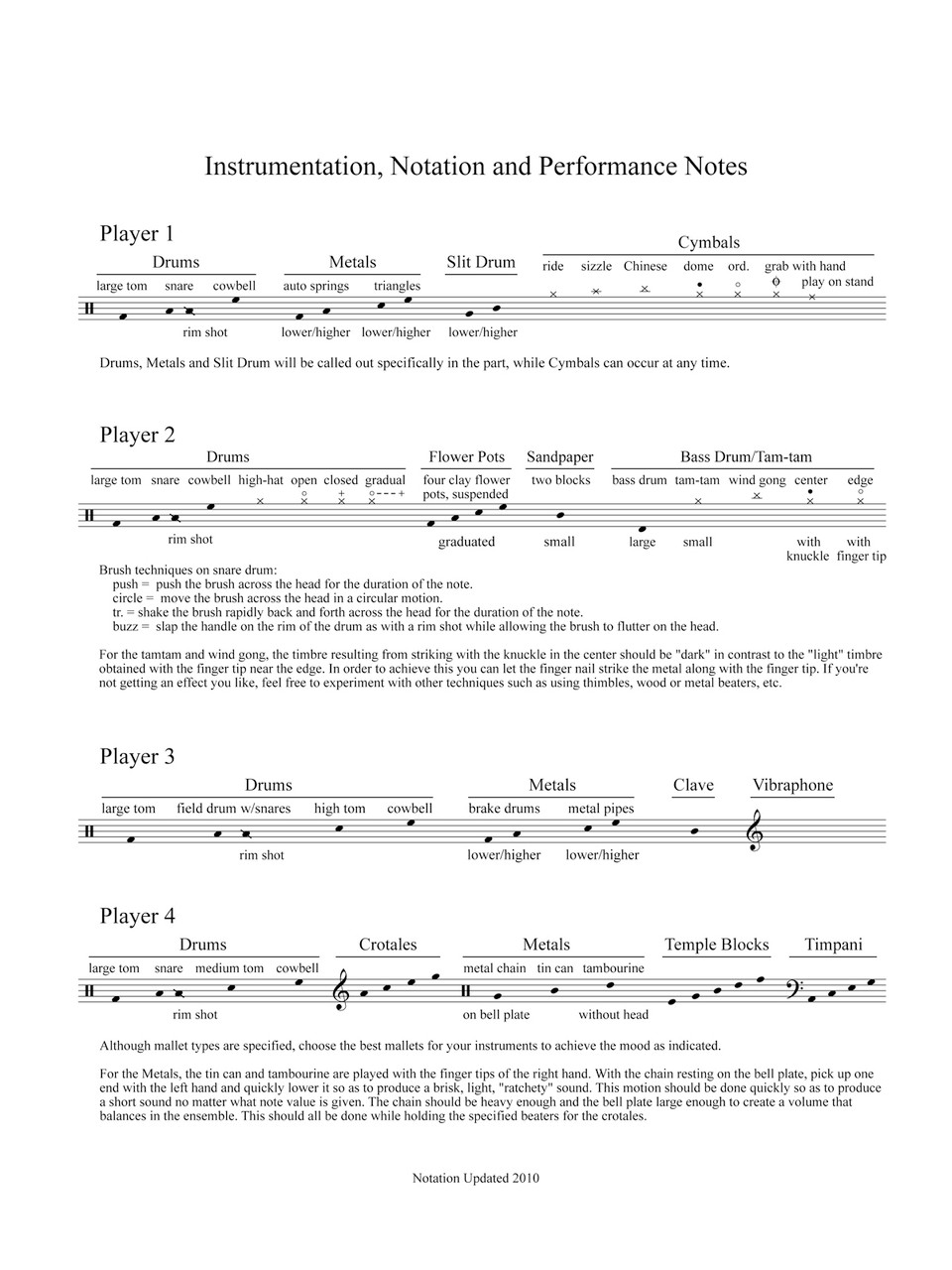 Instrumentation, Notation and Performance Notes

Player 1

Drums
large tom snare cowbell
rim shot

Metals
auto springs triangles
lower/higher lower/higher

Slit Drum
lower/higher

Cymbals
ride sizzle Chinese dome ord. grab with hand play on stand

Drums, Metals and Slit Drum will be called out specifically in the part, while Cymbals can occur at any time.

Player 2

Drums
large tom snare cowbell high-hat open closed gradual
rim shot

Flower Pots
four clay flower pots, suspended
graduated

Sandpaper
two blocks
small

Bass Drum/Tam-tam
bass drum tam-tam wind gong center edge
large small with knuckle with finger tip

Brush techniques on snare drum:
push = push the brush across the head for the duration of the note.
circle = move the brush across the head in a circular motion.
tr. = shake the brush rapidly back and forth across the head for the duration of the note.
buzz = slap the handle on the rim of the drum as with a rim shot while allowing the brush to flutter on the head.

For the tamtam and wind gong, the timbre resulting from striking with the knuckle in the center should be "dark" in contrast to the "light" timbre obtained with the finger tip near the edge. In order to achieve this you can let the finger nail strike the metal along with the finger tip. If you're not getting an effect you like, feel free to experiment with other techniques such as using thimbles, wood or metal beaters, etc.

Player 3

Drums
large tom field drum w/snares high tom cowbell
rim shot

Metals
brake drums metal pipes
lower/higher lower/higher

Clave

Vibraphone

Player 4

Drums
large tom snare medium tom cowbell
rim shot

Crotales

Metals
metal chain tin can tambourine
on bell plate without head

Temple Blocks

Timpani

Although mallet types are specified, choose the best mallets for your instruments to achieve the mood as indicated.

For the Metals, the tin can and tambourine are played with the finger tips of the right hand. With the chain resting on the bell plate, pick up one end with the left hand and quickly lower it so as to produce a brisk, light, "ratchety" sound. This motion should be done quickly so as to produce a short sound no matter what note value is given. The chain should be heavy enough and the bell plate large enough to create a volume that balances in the ensemble. This should all be done while holding the specified beaters for the crotales.

Notation Updated 2010